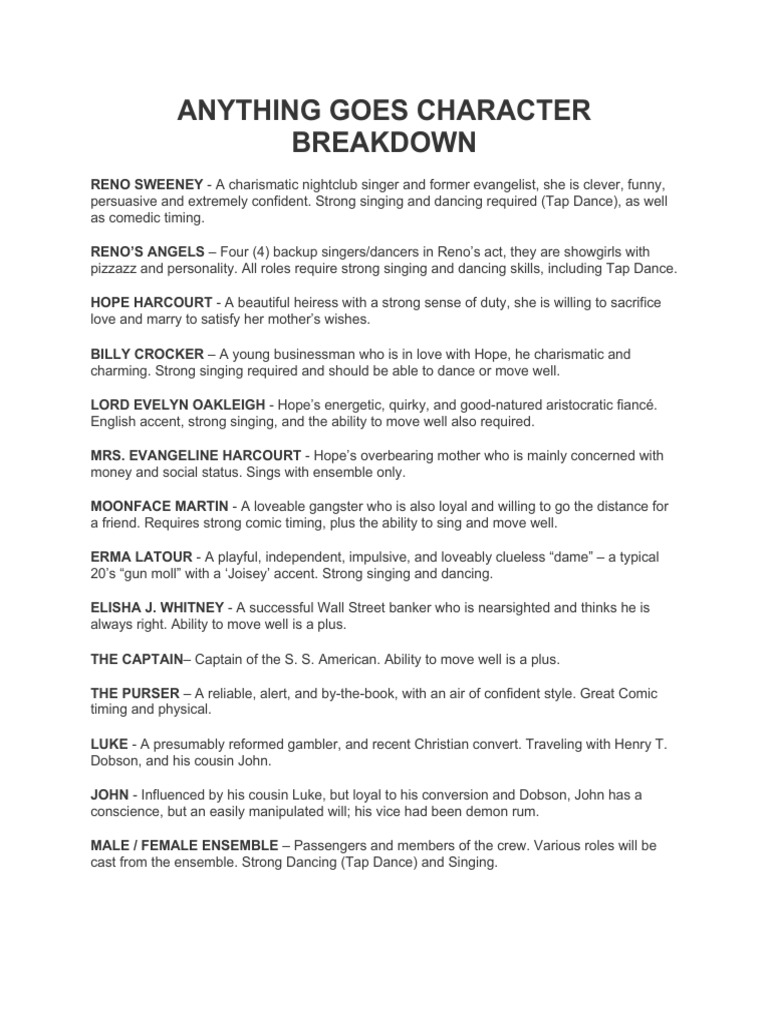 ANYTHING GOES CHARACTER BREAKDOWN

RENO SWEENEY - A charismatic nightclub singer and former evangelist, she is clever, funny, persuasive and extremely confident. Strong singing and dancing required (Tap Dance), as well as comedic timing.

RENO'S ANGELS – Four (4) backup singers/dancers in Reno's act, they are showgirls with pizzazz and personality. All roles require strong singing and dancing skills, including Tap Dance.

HOPE HARCOURT - A beautiful heiress with a strong sense of duty, she is willing to sacrifice love and marry to satisfy her mother's wishes.

BILLY CROCKER – A young businessman who is in love with Hope, he charismatic and charming. Strong singing required and should be able to dance or move well.

LORD EVELYN OAKLEIGH - Hope's energetic, quirky, and good-natured aristocratic fiancé. English accent, strong singing, and the ability to move well also required.

MRS. EVANGELINE HARCOURT - Hope's overbearing mother who is mainly concerned with money and social status. Sings with ensemble only.

MOONFACE MARTIN - A loveable gangster who is also loyal and willing to go the distance for a friend. Requires strong comic timing, plus the ability to sing and move well.

ERMA LATOUR - A playful, independent, impulsive, and loveably clueless "dame" – a typical 20's "gun moll" with a 'Joisey' accent. Strong singing and dancing.

ELISHA J. WHITNEY - A successful Wall Street banker who is nearsighted and thinks he is always right. Ability to move well is a plus.

THE CAPTAIN– Captain of the S. S. American. Ability to move well is a plus.

THE PURSER – A reliable, alert, and by-the-book, with an air of confident style. Great Comic timing and physical.

LUKE - A presumably reformed gambler, and recent Christian convert. Traveling with Henry T. Dobson, and his cousin John.

JOHN - Influenced by his cousin Luke, but loyal to his conversion and Dobson, John has a conscience, but an easily manipulated will; his vice had been demon rum.

MALE / FEMALE ENSEMBLE – Passengers and members of the crew. Various roles will be cast from the ensemble. Strong Dancing (Tap Dance) and Singing.